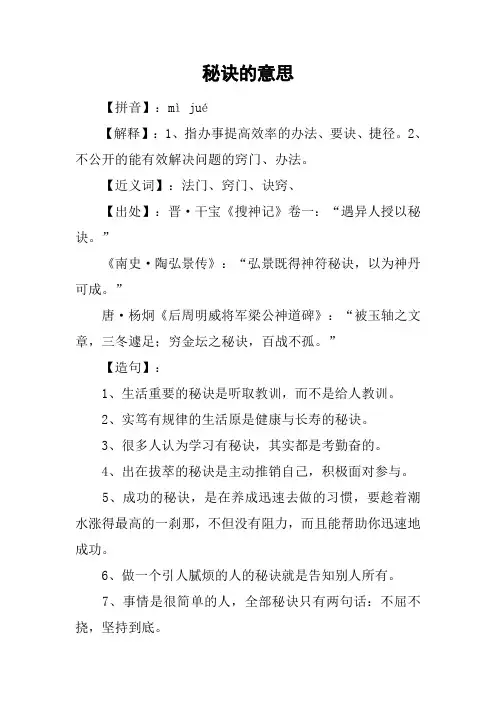 秘诀的意思

【拼音】：mì jué

【解释】：1、指办事提高效率的办法、要诀、捷径。2、不公开的能有效解决问题的窍门、办法。

【近义词】：法门、窍门、诀窍、

【出处】：晋·干宝《搜神记》卷一：“遇异人授以秘诀。”

《南史·陶弘景传》：“弘景既得神符秘诀，以为神丹可成。”

唐·杨炯《后周明威将军梁公神道碑》：“被玉轴之文章，三冬遽足；穷金坛之秘诀，百战不孤。”

【造句】：

1、生活重要的秘诀是听取教训，而不是给人教训。

2、实笃有规律的生活原是健康与长寿的秘诀。

3、很多人认为学习有秘诀，其实都是考勤奋的。

4、出在拔萃的秘诀是主动推销自己，积极面对参与。

5、成功的秘诀，是在养成迅速去做的习惯，要趁着潮水涨得最高的一刹那，不但没有阻力，而且能帮助你迅速地成功。

6、做一个引人腻烦的人的秘诀就是告知别人所有。

7、事情是很简单的人，全部秘诀只有两句话：不屈不挠，坚持到底。